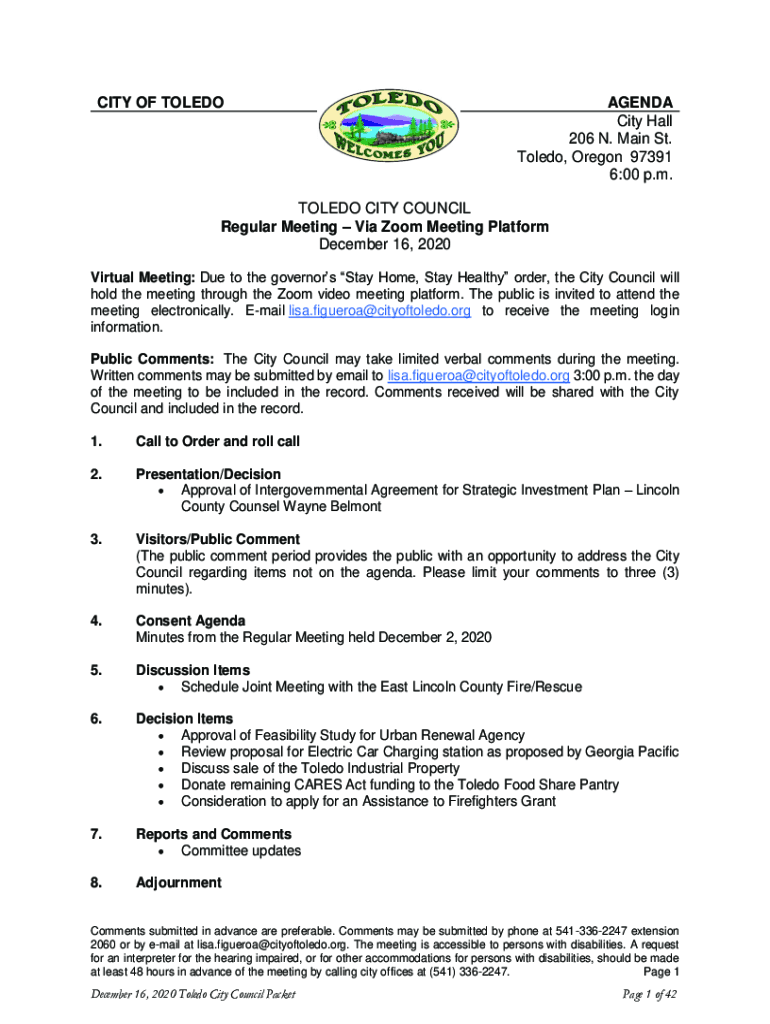 CITY OF TOLEDO

TOLEDO WELCOMES YOU

AGENDA
City Hall
206 N. Main St.
Toledo, Oregon 97391
6:00 p.m.

TOLEDO CITY COUNCIL
Regular Meeting – Via Zoom Meeting Platform
December 16, 2020

Virtual Meeting: Due to the governor's "Stay Home, Stay Healthy" order, the City Council will hold the meeting through the Zoom video meeting platform. The public is invited to attend the meeting electronically. E-mail lisa.figueroa@cityoftoledo.org to receive the meeting login information.

Public Comments: The City Council may take limited verbal comments during the meeting. Written comments may be submitted by email to lisa.figueroa@cityoftoledo.org 3:00 p.m. the day of the meeting to be included in the record. Comments received will be shared with the City Council and included in the record.

1. Call to Order and roll call

2. Presentation/Decision
• Approval of Intergovernmental Agreement for Strategic Investment Plan – Lincoln County Counsel Wayne Belmont

3. Visitors/Public Comment
(The public comment period provides the public with an opportunity to address the City Council regarding items not on the agenda. Please limit your comments to three (3) minutes).

4. Consent Agenda
Minutes from the Regular Meeting held December 2, 2020

5. Discussion Items
• Schedule Joint Meeting with the East Lincoln County Fire/Rescue

6. Decision Items
• Approval of Feasibility Study for Urban Renewal Agency
• Review proposal for Electric Car Charging station as proposed by Georgia Pacific
• Discuss sale of the Toledo Industrial Property
• Donate remaining CARES Act funding to the Toledo Food Share Pantry
• Consideration to apply for an Assistance to Firefighters Grant

7. Reports and Comments
• Committee updates

8. Adjournment

Comments submitted in advance are preferable. Comments may be submitted by phone at 541-336-2247 extension 2060 or by e-mail at lisa.figueroa@cityoftoledo.org. The meeting is accessible to persons with disabilities. A request for an interpreter for the hearing impaired, or for other accommodations for persons with disabilities, should be made at least 48 hours in advance of the meeting by calling city offices at (541) 336-2247. Page 1

December 16, 2020 Toledo City Council Packet Page 1 of 42